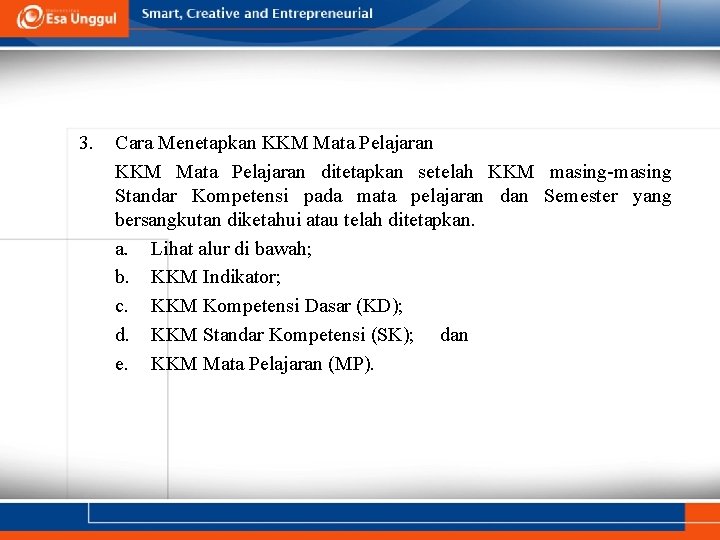 Esa Unggul

Smart, Creative and Entrepreneurial

3. Cara Menetapkan KKM Mata Pelajaran

KKM Mata Pelajaran ditetapkan setelah KKM masing-masing Standar Kompetensi pada mata pelajaran dan Semester yang bersangkutan diketahui atau telah ditetapkan.

a. Lihat alur di bawah;
b. KKM Indikator;
c. KKM Kompetensi Dasar (KD);
d. KKM Standar Kompetensi (SK); dan
e. KKM Mata Pelajaran (MP).